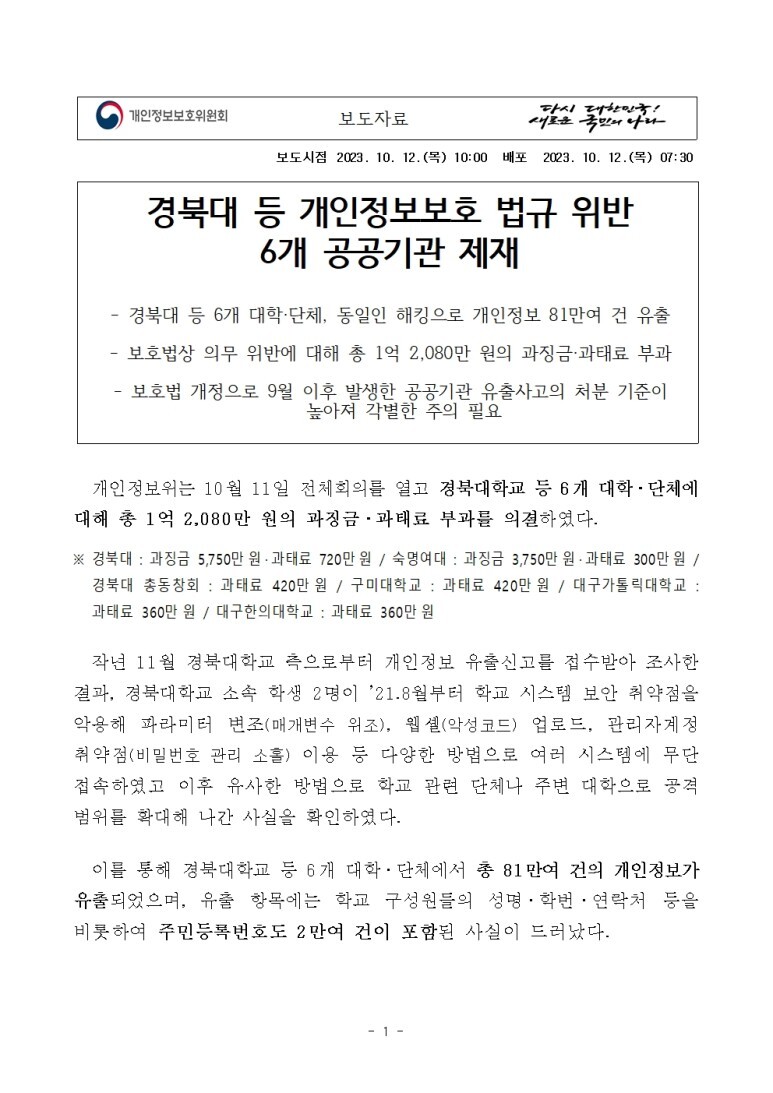 개인정보보호위원회

보도자료

다시 대한민국! 새로운 국민의 나라

보도시점 2023. 10. 12.(목) 10:00 배포 2023. 10. 12.(목) 07:30

경북대 등 개인정보보호 법규 위반 6개 공공기관 제재

- 경북대 등 6개 대학·단체, 동일인 해킹으로 개인정보 81만여 건 유출

- 보호법상 의무 위반에 대해 총 1억 2,080만 원의 과징금·과태료 부과

- 보호법 개정으로 9월 이후 발생한 공공기관 유출사고의 처분 기준이 높아져 각별한 주의 필요

개인정보위는 10월 11일 전체회의를 열고 경북대학교 등 6개 대학·단체에 대해 총 1억 2,080만 원의 과징금·과태료 부과를 의결하였다.

※ 경북대 : 과징금 5,750만 원·과태료 720만 원 / 숙명여대 : 과징금 3,750만 원·과태료 300만 원 / 경북대 총동창회 : 과태료 420만 원 / 구미대학교 : 과태료 420만 원 / 대구가톨릭대학교 : 과태료 360만 원 / 대구한의대학교 : 과태료 360만 원

작년 11월 경북대학교 측으로부터 개인정보 유출신고를 접수받아 조사한 결과, 경북대학교 소속 학생 2명이 '21.8월부터 학교 시스템 보안 취약점을 악용해 파라미터 변조(매개변수 위조), 웹셸(악성코드) 업로드, 관리자계정 취약점(비밀번호 관리 소홀) 이용 등 다양한 방법으로 여러 시스템에 무단 접속하였고 이후 유사한 방법으로 학교 관련 단체나 주변 대학으로 공격 범위를 확대해 나간 사실을 확인하였다.

이를 통해 경북대학교 등 6개 대학·단체에서 총 81만여 건의 개인정보가 유출되었으며, 유출 항목에는 학교 구성원들의 성명·학번·연락처 등을 비롯하여 주민등록번호도 2만여 건이 포함된 사실이 드러났다.

- 1 -